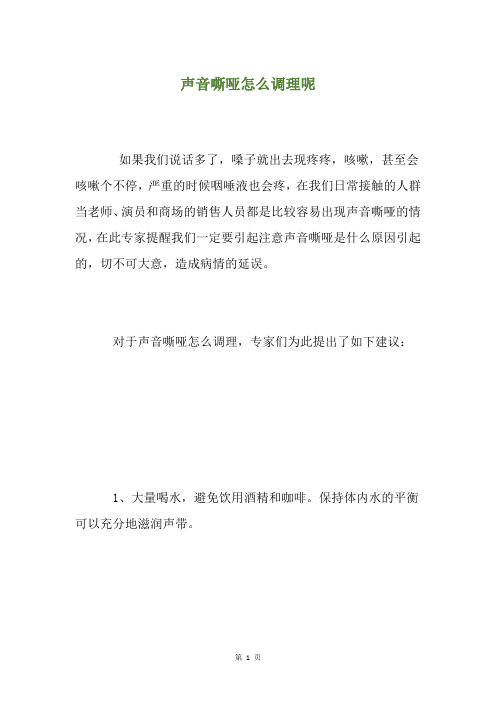 声音嘶哑怎么调理呢

如果我们说话多了，嗓子就出去现疼疼，咳嗽，甚至会咳嗽个不停，严重的时候咽唾液也会疼，在我们日常接触的人群当老师、演员和商场的销售人员都是比较容易出现声音嘶哑的情况，在此专家提醒我们一定要引起注意声音嘶哑是什么原因引起的，切不可大意，造成病情的延误。

对于声音嘶哑怎么调理，专家们为此提出了如下建议：

1、大量喝水，避免饮用酒精和咖啡。保持体内水的平衡可以充分地滋润声带。

第 1 页